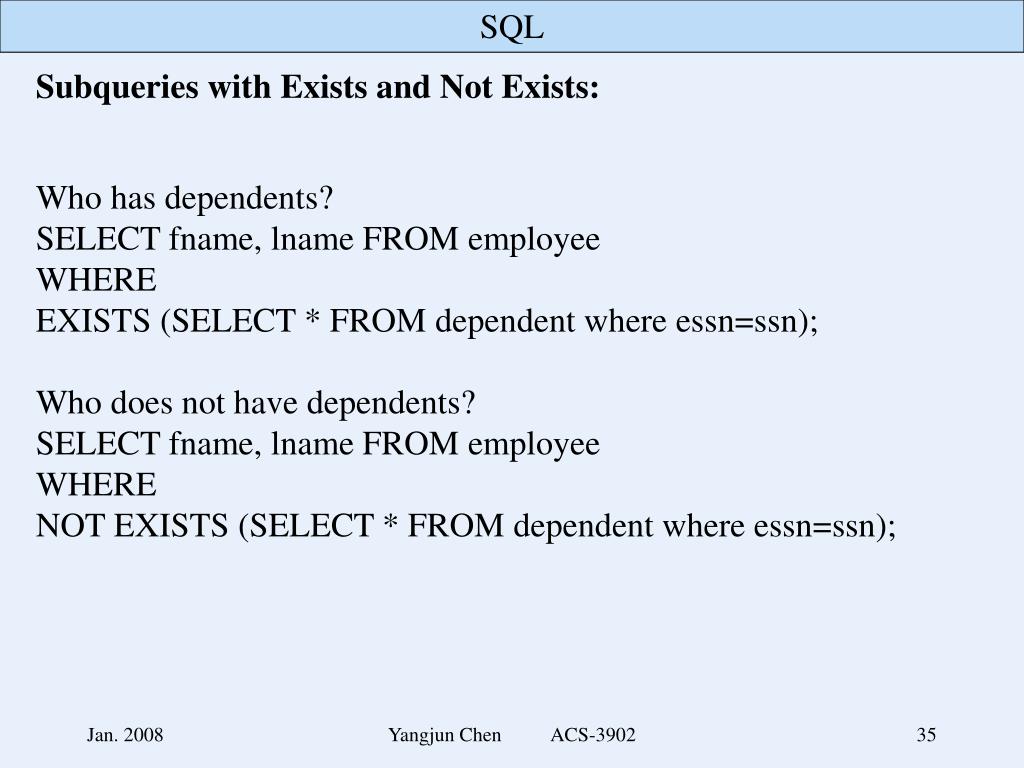 SQL

Subqueries with Exists and Not Exists:

Who has dependents?
SELECT fname, lname FROM employee
WHERE
EXISTS (SELECT * FROM dependent where essn=ssn);

Who does not have dependents?
SELECT fname, lname FROM employee
WHERE
NOT EXISTS (SELECT * FROM dependent where essn=ssn);

Jan. 2008 Yangjun Chen ACS-3902 35